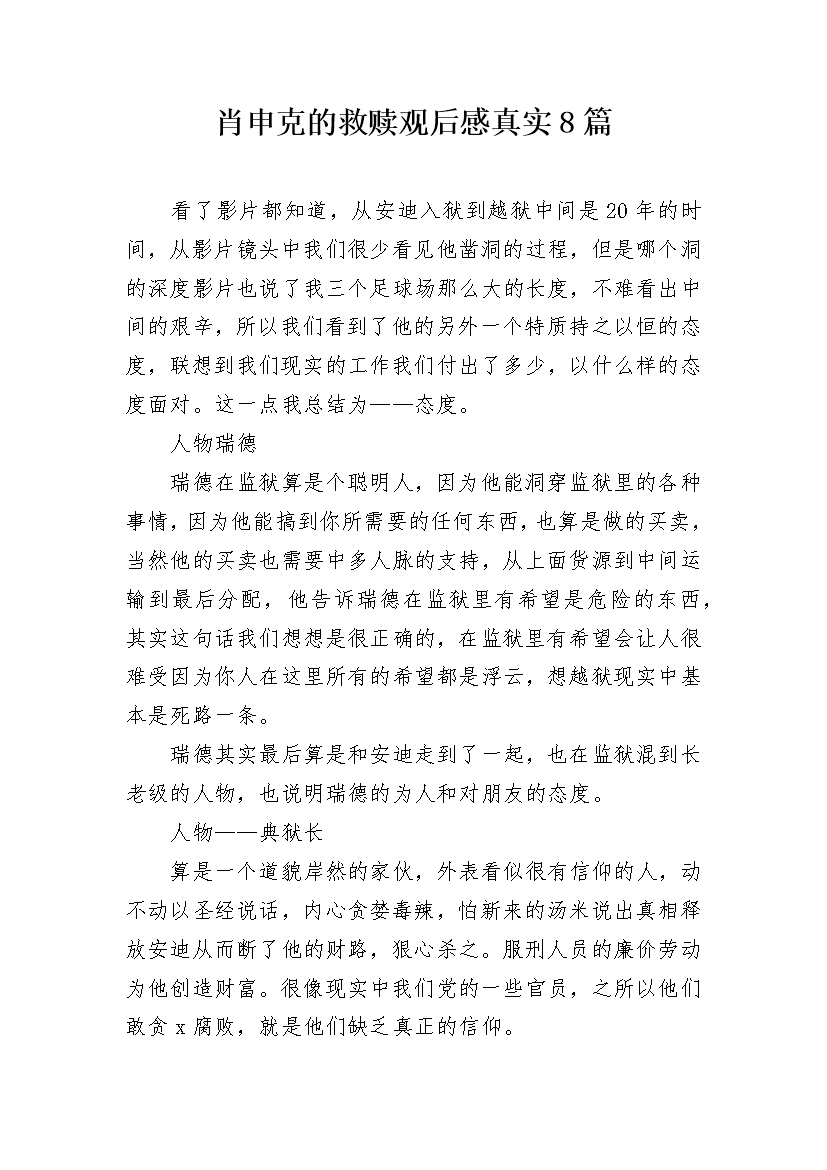 肖申克的救赎观后感真实8篇

看了影片都知道，从安迪入狱到越狱中间是20年的时间，从影片镜头中我们很少看见他凿洞的过程，但是哪个洞的深度影片也说了我三个足球场那么大的长度，不难看出中间的艰辛，所以我们看到了他的另外一个特质持之以恒的态度，联想到我们现实的工作我们付出了多少，以什么样的态度面对。这一点我总结为——态度。

人物瑞德

瑞德在监狱算是个聪明人，因为他能洞穿监狱里的各种事情，因为他能搞到你所需要的任何东西，也算是做的买卖，当然他的买卖也需要中多人脉的支持，从上面货源到中间运输到最后分配，他告诉瑞德在监狱里有希望是危险的东西，其实这句话我们想想是很正确的，在监狱里有希望会让人很难受因为你人在这里所有的希望都是浮云，想越狱现实中基本是死路一条。

瑞德其实最后算是和安迪走到了一起，也在监狱混到长老级的人物，也说明瑞德的为人和对朋友的态度。

人物——典狱长

算是一个道貌岸然的家伙，外表看似很有信仰的人，动不动以圣经说话，内心贪婪毒辣，怕新来的汤米说出真相释放安迪从而断了他的财路，狠心杀之。服刑人员的廉价劳动为他创造财富。很像现实中我们党的一些官员，之所以他们敢贪x腐败，就是他们缺乏真正的信仰。